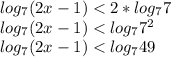 $log_7(2x-1) < 2 * log_7 7$
$log_7(2x-1) < log_7 7^2$
$log_7(2x-1) < log_7 49$